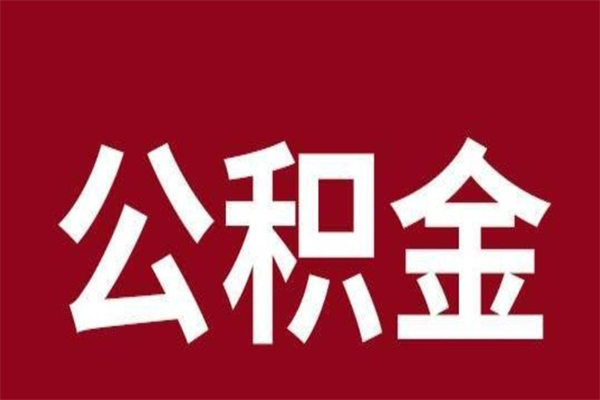 公积金